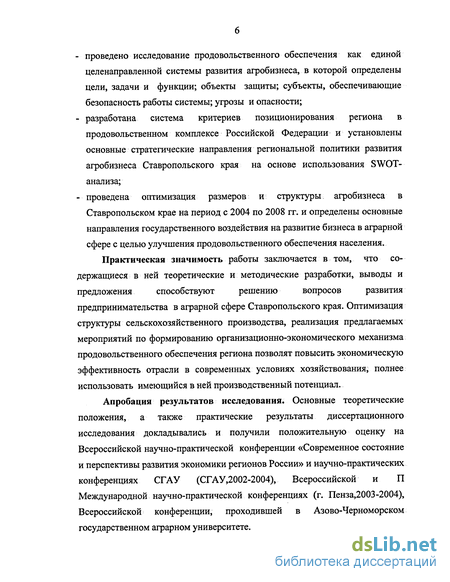 6

- проведено исследование продовольственного обеспечения как единой целенаправленной системы развития агробизнеса, в которой определены цели, задачи и функции; объекты защиты; субъекты, обеспечивающие безопасность работы системы; угрозы и опасности;

- разработана система критериев позиционирования региона в продовольственном комплексе Российской Федерации и установлены основные стратегические направления региональной политики развития агробизнеса Ставропольского края на основе использования SWOT-анализа;

- проведена оптимизация размеров и структуры агробизнеса в Ставропольском крае на период с 2004 по 2008 гг. и определены основные направления государственного воздействия на развитие бизнеса в аграрной сфере с целью улучшения продовольственного обеспечения населения.

Практическая значимость работы заключается в том, что содержащиеся в ней теоретические и методические разработки, выводы и предложения способствуют решению вопросов развития предпринимательства в аграрной сфере Ставропольского края. Оптимизация структуры сельскохозяйственного производства, реализация предлагаемых мероприятий по формированию организационно-экономического механизма продовольственного обеспечения региона позволят повысить экономическую эффективность отрасли в современных условиях хозяйствования, полнее использовать имеющийся в ней производственный потенциал.

Апробация результатов исследования. Основные теоретические положения, а также практические результаты диссертационного исследования докладывались и получили положительную оценку на Всероссийской научно-практической конференции «Современное состояние и перспективы развития экономики регионов России» и научно-практических конференциях СГАУ (СГАУ,2002-2004), Всероссийской и П Международной научно-практической конференциях (г. Пенза,2003-2004), Всероссийской конференции, проходившей в Азово-Черноморском государственном аграрном университете.

dsLib.net
библиотека диссертаций